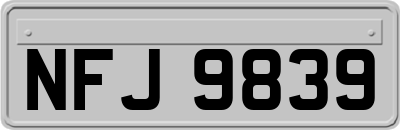 NFJ 9839